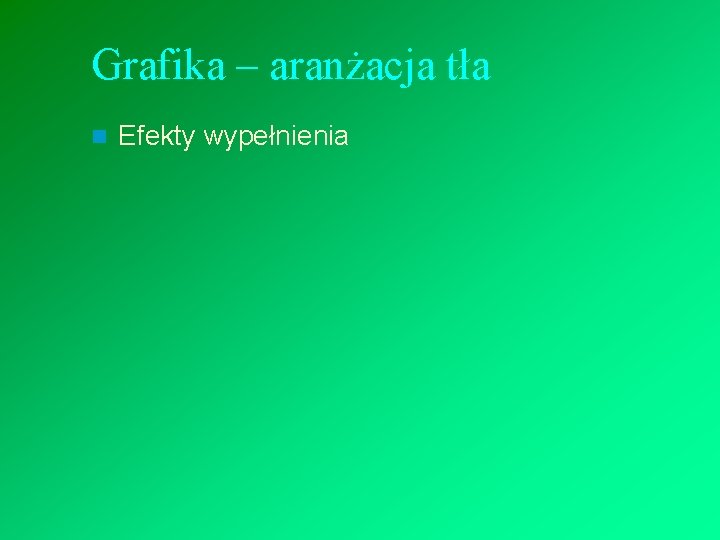 Grafika – aranżacja tła

Efekty wypełnienia